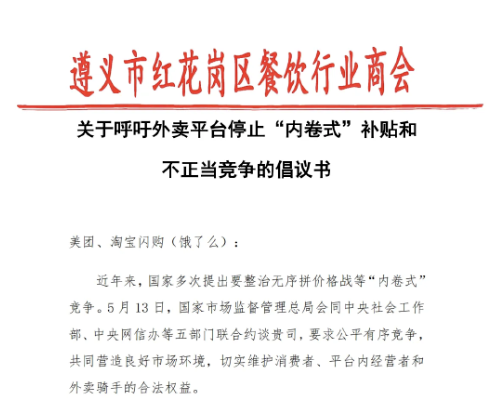 遵义市红花岗区餐饮行业商会

关于呼吁外卖平台停止“内卷式”补贴和不正当竞争的倡议书

美团、淘宝闪购（饿了么）：

近年来，国家多次提出要整治无序拼价格战等“内卷式”竞争。5月13日，国家市场监督管理总局会同中央社会工作部、中央网信办等五部门联合约谈贵司，要求公平有序竞争，共同营造良好市场环境，切实维护消费者、平台内经营者和外卖骑手的合法权益。